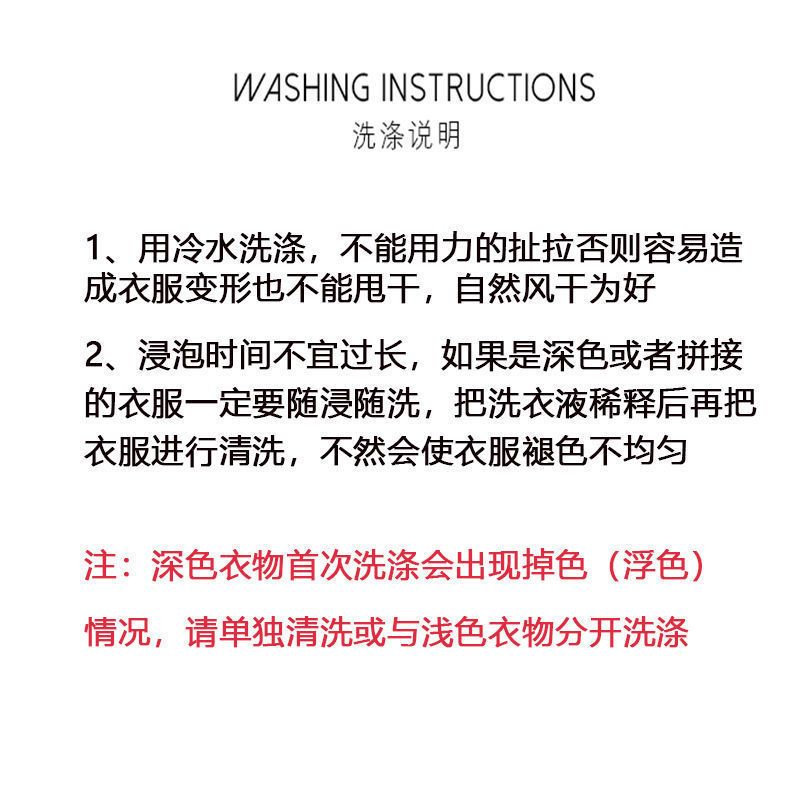 WASHING INSTRUCTIONS
洗涤说明

1、用冷水洗涤，不能用力的扯拉否则容易造成衣服变形也不能甩干，自然风干为好

2、浸泡时间不宜过长，如果是深色或者拼接的衣服一定要随浸随洗，把洗衣液稀释后再把衣服进行清洗，不然会使衣服褪色不均匀

注：深色衣物首次洗涤会出现掉色（浮色）情况，请单独清洗或与浅色衣物分开洗涤